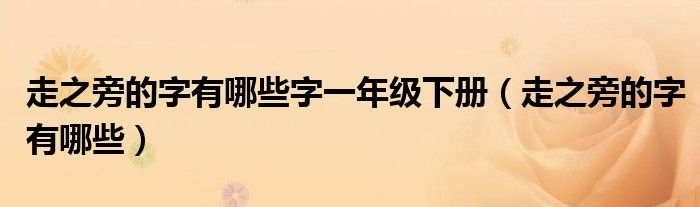 走之旁的字有哪些字一年级下册（走之旁的字有哪些）